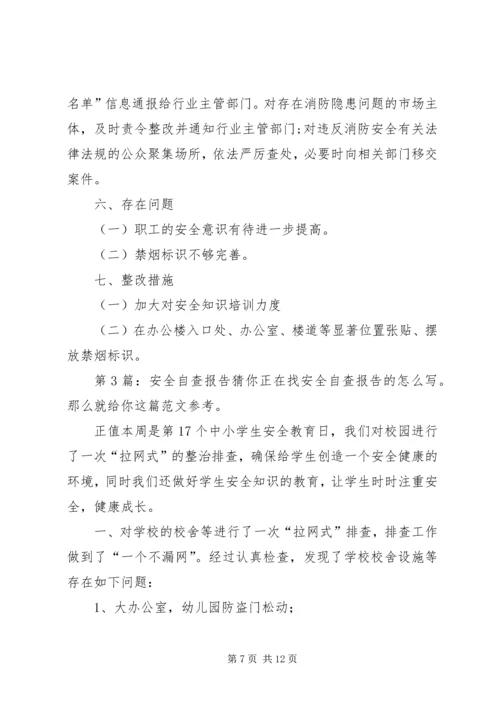 名单”信息通报给行业主管部门。对存在消防隐患问题的市场主体，及时责令整改并通知行业主管部门;对违反消防安全有关法律法规的公众聚集场所，依法严厉查处，必要时向相关部门移交案件。

六、存在问题

（一）职工的安全意识有待进一步提高。

（二）禁烟标识不够完善。

七、整改措施

（一）加大对安全知识培训力度

（二）在办公楼入口处、办公室、楼道等显著位置张贴、摆放禁烟标识。

第3篇：安全自查报告猜你正在找安全自查报告的怎么写。那么就给你这篇范文参考。

正值本周是第17个中小学生安全教育日，我们对校园进行了一次“拉网式”的整治排查，确保给学生创造一个安全健康的环境，同时我们还做好学生安全知识的教育，让学生时时注重安全，健康成长。

一、对学校的校舍等进行了一次“拉网式”排查，排查工作做到了“一个不漏网”。经过认真检查，发现了学校校舍设施等存在如下问题：

1、大办公室，幼儿园防盗门松动；

第7页 共12页